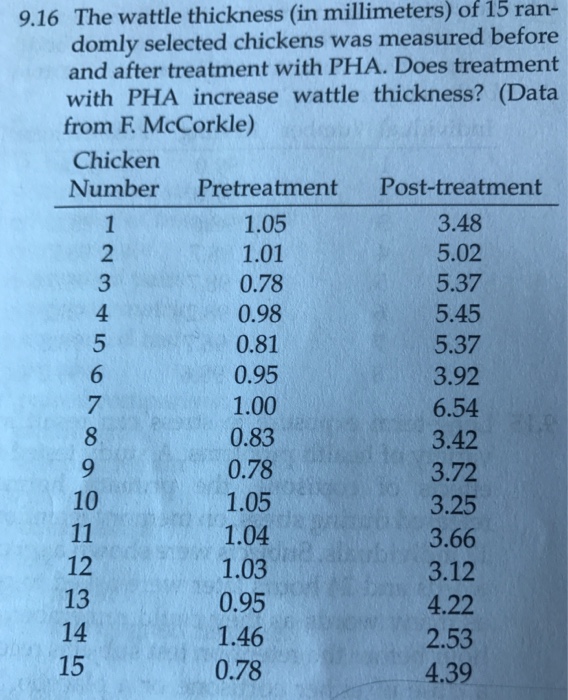 9.16 The wattle thickness (in millimeters) of 15 randomly selected chickens was measured before and after treatment with PHA. Does treatment with PHA increase wattle thickness? (Data from F. McCorkle)

| Chicken Number | Pretreatment | Post-treatment |
|---|---|---|
| 1 | 1.05 | 3.48 |
| 2 | 1.01 | 5.02 |
| 3 | 0.78 | 5.37 |
| 4 | 0.98 | 5.45 |
| 5 | 0.81 | 5.37 |
| 6 | 0.95 | 3.92 |
| 7 | 1.00 | 6.54 |
| 8 | 0.83 | 3.42 |
| 9 | 0.78 | 3.72 |
| 10 | 1.05 | 3.25 |
| 11 | 1.04 | 3.66 |
| 12 | 1.03 | 3.12 |
| 13 | 0.95 | 4.22 |
| 14 | 1.46 | 2.53 |
| 15 | 0.78 | 4.39 |